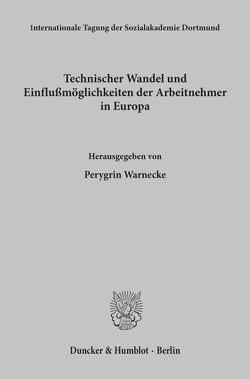 Internationale Tagung der Sozialakademie Dortmund

Technischer Wandel und Einflußmöglichkeiten der Arbeitnehmer in Europa

Herausgegeben von

Perygrin Warnecke

Duncker & Humblot · Berlin